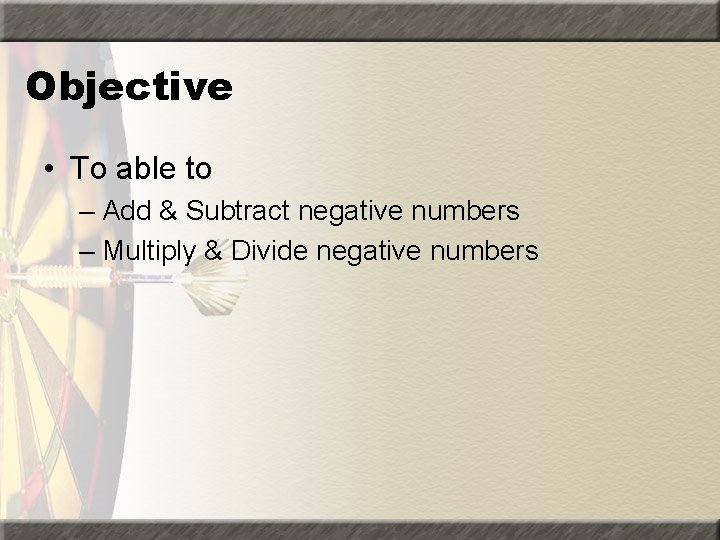 Objective

• To able to
– Add & Subtract negative numbers
– Multiply & Divide negative numbers